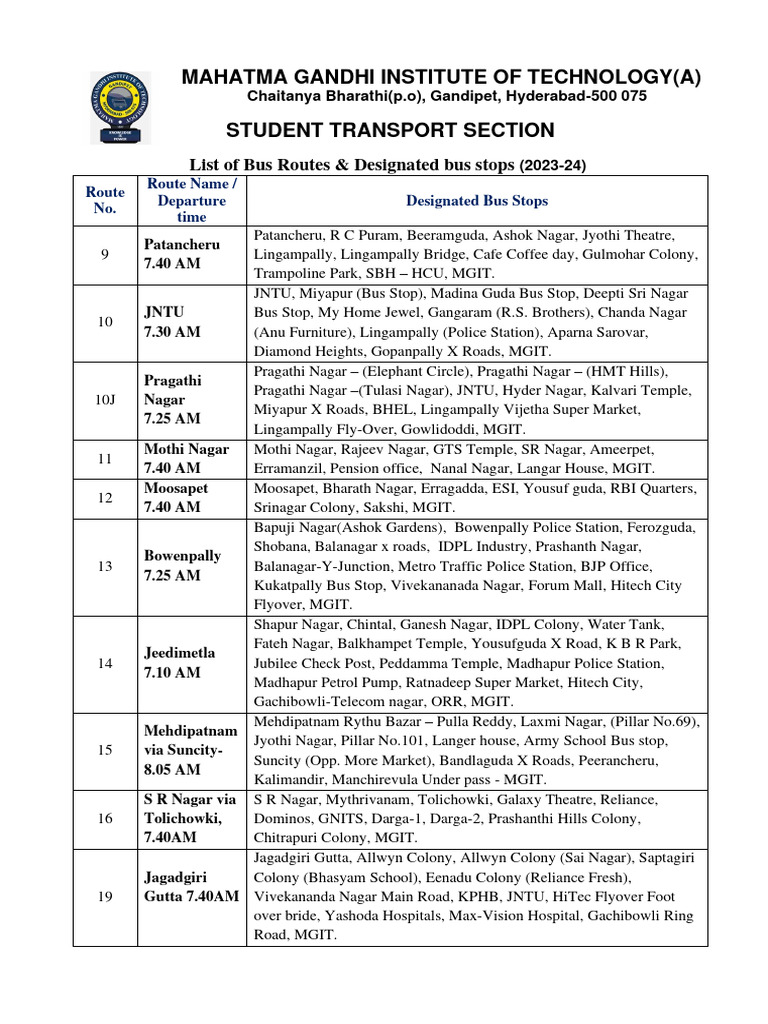 MAHATMA GANDHI INSTITUTE OF TECHNOLOGY(A)
Chaitanya Bharathi(p.o), Gandipet, Hyderabad-500 075

STUDENT TRANSPORT SECTION

List of Bus Routes & Designated bus stops (2023-24)

| Route No. | Route Name / Departure time | Designated Bus Stops |
|---|---|---|
| 9 | Patancheru 7.40 AM | Patancheru, R C Puram, Beeramguda, Ashok Nagar, Jyothi Theatre, Lingampally, Lingampally Bridge, Cafe Coffee day, Gulmohar Colony, Trampoline Park, SBH – HCU, MGIT. |
| 10 | JNTU 7.30 AM | JNTU, Miyapur (Bus Stop), Madina Guda Bus Stop, Deepti Sri Nagar Bus Stop, My Home Jewel, Gangaram (R.S. Brothers), Chanda Nagar (Anu Furniture), Lingampally (Police Station), Aparna Sarovar, Diamond Heights, Gopanpally X Roads, MGIT. |
| 10J | Pragathi Nagar 7.25 AM | Pragathi Nagar – (Elephant Circle), Pragathi Nagar – (HMT Hills), Pragathi Nagar –(Tulasi Nagar), JNTU, Hyder Nagar, Kalvari Temple, Miyapur X Roads, BHEL, Lingampally Vijetha Super Market, Lingampally Fly-Over, Gowlidoddi, MGIT. |
| 11 | Mothi Nagar 7.40 AM | Mothi Nagar, Rajeev Nagar, GTS Temple, SR Nagar, Ameerpet, Erramanzil, Pension office, Nanal Nagar, Langar House, MGIT. |
| 12 | Moosapet 7.40 AM | Moosapet, Bharath Nagar, Erragadda, ESI, Yousuf guda, RBI Quarters, Srinagar Colony, Sakshi, MGIT. |
| 13 | Bowenpally 7.25 AM | Bapuji Nagar(Ashok Gardens), Bowenpally Police Station, Ferozguda, Shobana, Balanagar x roads, IDPL Industry, Prashanth Nagar, Balanagar-Y-Junction, Metro Traffic Police Station, BJP Office, Kukatpally Bus Stop, Vivekananada Nagar, Forum Mall, Hitech City Flyover, MGIT. |
| 14 | Jeedimetla 7.10 AM | Shapur Nagar, Chintal, Ganesh Nagar, IDPL Colony, Water Tank, Fateh Nagar, Balkhampet Temple, Yousufguda X Road, K B R Park, Jubilee Check Post, Peddamma Temple, Madhapur Police Station, Madhapur Petrol Pump, Ratnadeep Super Market, Hitech City, Gachibowli-Telecom nagar, ORR, MGIT. |
| 15 | Mehdipatnam via Suncity- 8.05 AM | Mehdipatnam Rythu Bazar – Pulla Reddy, Laxmi Nagar, (Pillar No.69), Jyothi Nagar, Pillar No.101, Langer house, Army School Bus stop, Suncity (Opp. More Market), Bandlaguda X Roads, Peerancheru, Kalimandir, Manchirevula Under pass - MGIT. |
| 16 | S R Nagar via Tolichowki, 7.40AM | S R Nagar, Mythrivanam, Tolichowki, Galaxy Theatre, Reliance, Dominos, GNITS, Darga-1, Darga-2, Prashanthi Hills Colony, Chitrapuri Colony, MGIT. |
| 19 | Jagadgiri Gutta 7.40AM | Jagadgiri Gutta, Allwyn Colony, Allwyn Colony (Sai Nagar), Saptagiri Colony (Bhasyam School), Eenadu Colony (Reliance Fresh), Vivekananda Nagar Main Road, KPHB, JNTU, HiTec Flyover Foot over bride, Yashoda Hospitals, Max-Vision Hospital, Gachibowli Ring Road, MGIT. |